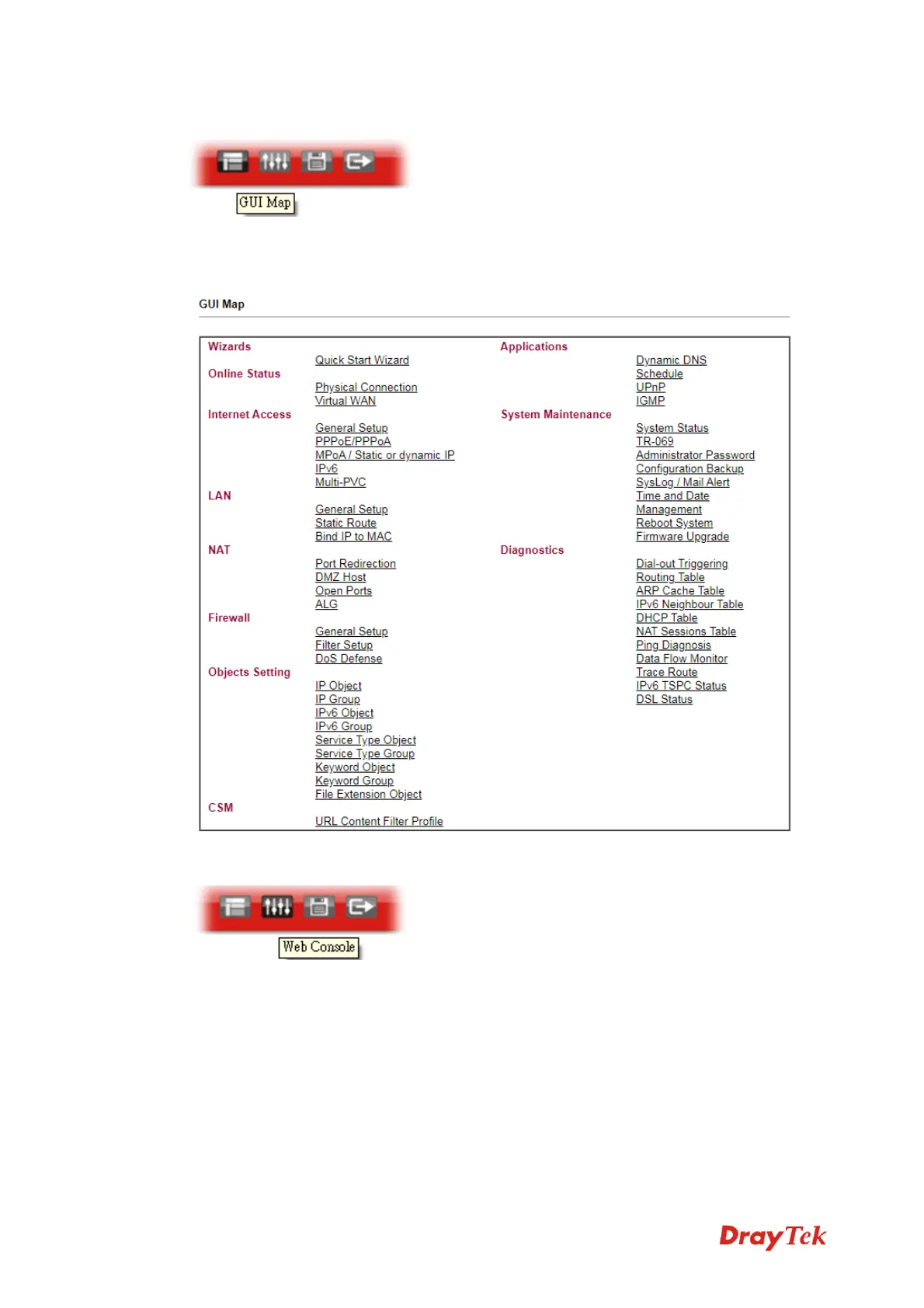 GUI Map

GUI Map

Wizards
Quick Start Wizard
Online Status
Physical Connection
Virtual WAN
Internet Access
General Setup
PPPoE/PPPoA
MPoA / Static or dynamic IP
IPv6
Multi-PVC
LAN
General Setup
Static Route
Bind IP to MAC
NAT
Port Redirection
DMZ Host
Open Ports
ALG
Firewall
General Setup
Filter Setup
DoS Defense
Objects Setting
IP Object
IP Group
IPv6 Object
IPv6 Group
Service Type Object
Service Type Group
Keyword Object
Keyword Group
File Extension Object
CSM
URL Content Filter Profile

Applications
Dynamic DNS
Schedule
UPnP
IGMP
System Maintenance
System Status
TR-069
Administrator Password
Configuration Backup
SysLog / Mail Alert
Time and Date
Management
Reboot System
Firmware Upgrade
Diagnostics
Dial-out Triggering
Routing Table
ARP Cache Table
IPv6 Neighbour Table
DHCP Table
NAT Sessions Table
Ping Diagnosis
Data Flow Monitor
Trace Route
IPv6 TSPC Status
DSL Status

Web Console

DrayTek